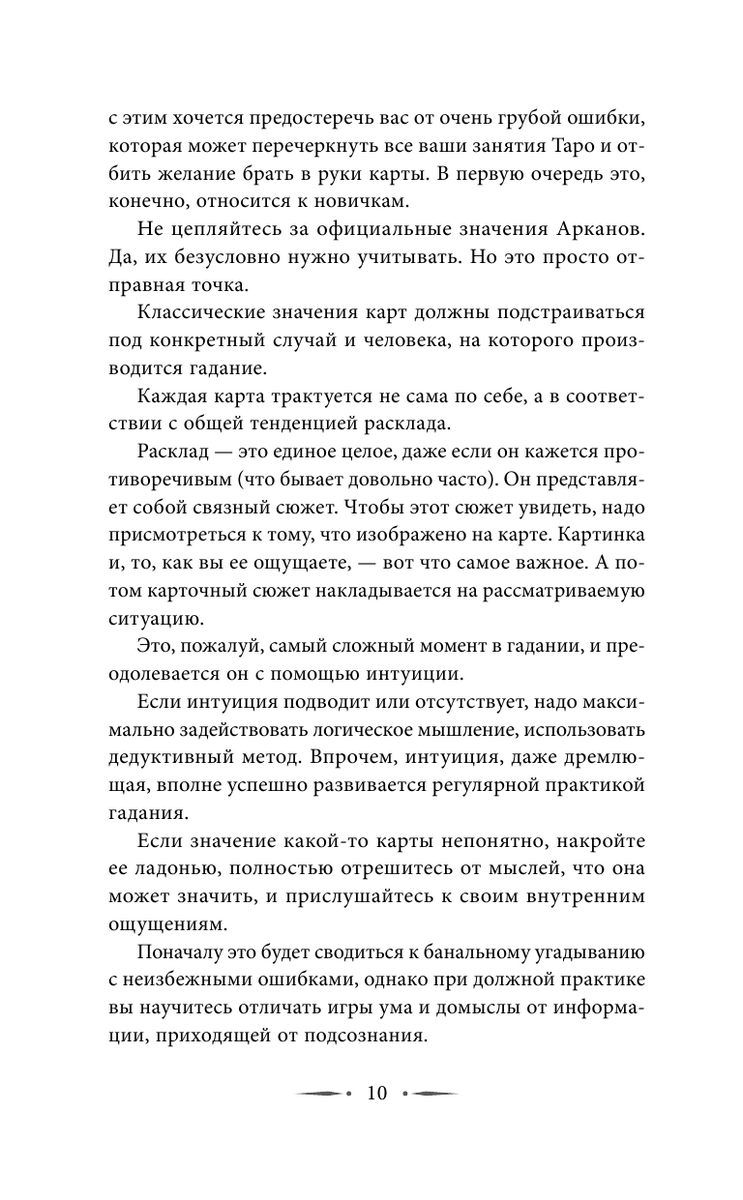 с этим хочется предостеречь вас от очень грубой ошибки, которая может перечеркнуть все ваши занятия Таро и отбить желание брать в руки карты. В первую очередь это, конечно, относится к новичкам.

Не цепляйтесь за официальные значения Арканов. Да, их безусловно нужно учитывать. Но это просто отправная точка.

Классические значения карт должны подстраиваться под конкретный случай и человека, на которого производится гадание.

Каждая карта трактуется не сама по себе, а в соответствии с общей тенденцией расклада.

Расклад — это единое целое, даже если он кажется противоречивым (что бывает довольно часто). Он представляет собой связный сюжет. Чтобы этот сюжет увидеть, надо присмотреться к тому, что изображено на карте. Картинка и, то, как вы ее ощущаете, — вот что самое важное. А потом карточный сюжет накладывается на рассматриваемую ситуацию.

Это, пожалуй, самый сложный момент в гадании, и преодолевается он с помощью интуиции.

Если интуиция подводит или отсутствует, надо максимально задействовать логическое мышление, использовать дедуктивный метод. Впрочем, интуиция, даже дремлющая, вполне успешно развивается регулярной практикой гадания.

Если значение какой-то карты непонятно, накройте ее ладонью, полностью отрешитесь от мыслей, что она может значить, и прислушайтесь к своим внутренним ощущениям.

Поначалу это будет сводиться к банальному угадыванию с неизбежными ошибками, однако при должной практике вы научитесь отличать игры ума и домыслы от информации, приходящей от подсознания.

10